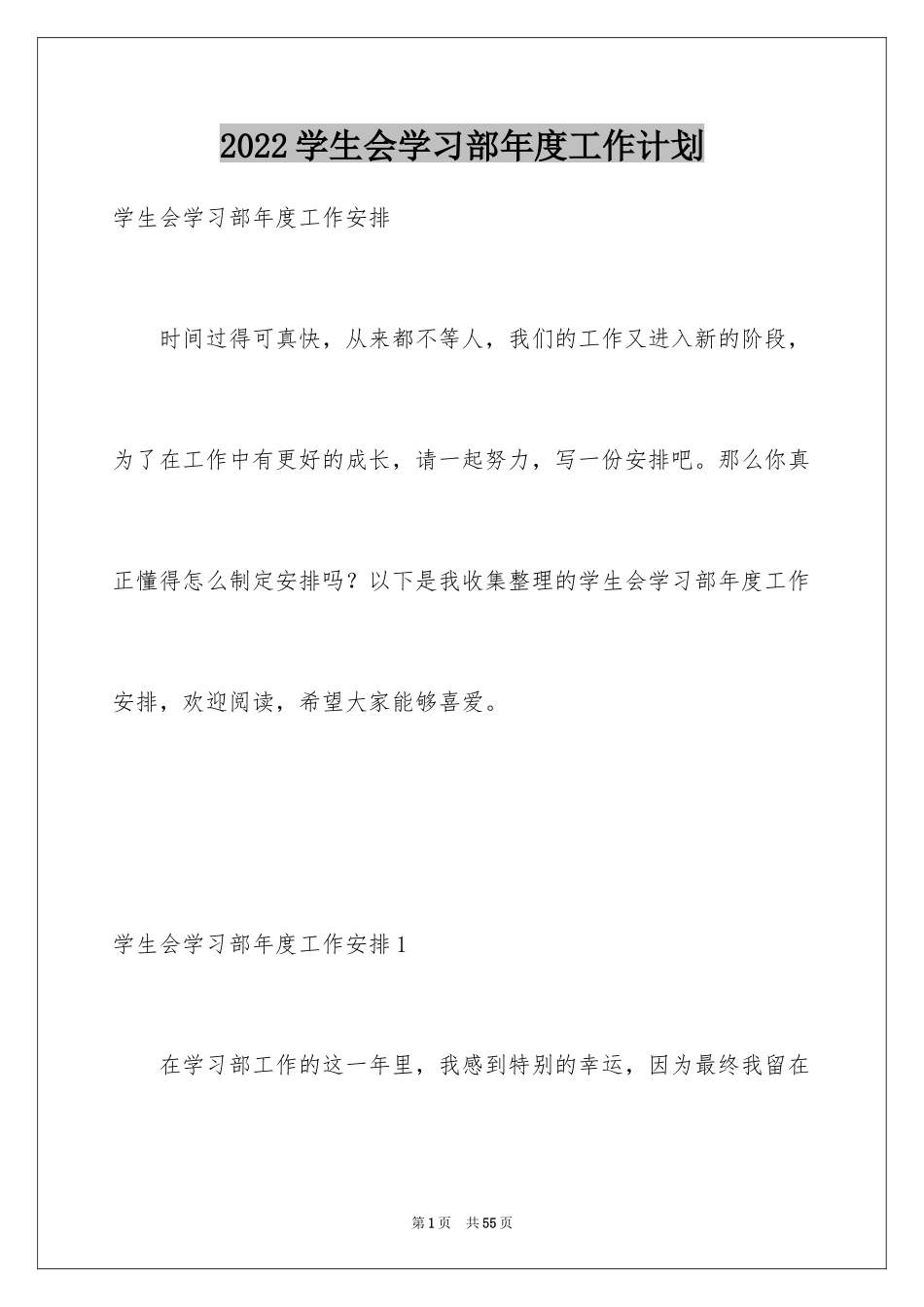 2022学生会学习部年度工作计划

学生会学习部年度工作安排

时间过得可真快，从来都不等人，我们的工作又进入新的阶段，为了在工作中有更好的成长，请一起努力，写一份安排吧。那么你真正懂得怎么制定安排吗？以下是我收集整理的学生会学习部年度工作安排，欢迎阅读，希望大家能够喜爱。

学生会学习部年度工作安排1

在学习部工作的这一年里，我感到特别的幸运，因为最终我留在

第1页 共55页